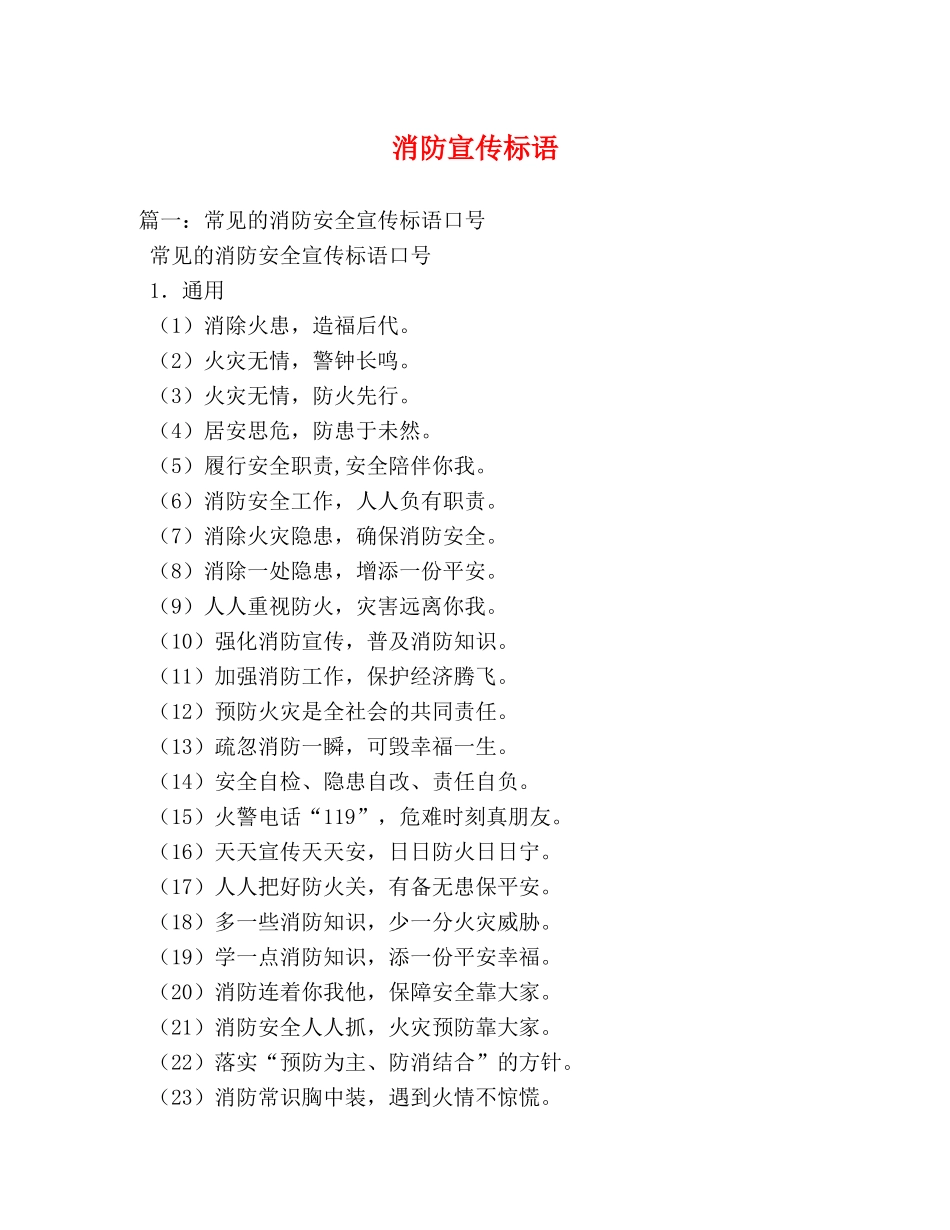 消防宣传标语

篇一：常见的消防安全宣传标语口号

常见的消防安全宣传标语口号

1．通用

（1）消除火患，造福后代。

（2）火灾无情，警钟长鸣。

（3）火灾无情，防火先行。

（4）居安思危，防患于未然。

（5）履行安全职责,安全陪伴你我。

（6）消防安全工作，人人负有职责。

（7）消除火灾隐患，确保消防安全。

（8）消除一处隐患，增添一份平安。

（9）人人重视防火，灾害远离你我。

（10）强化消防宣传，普及消防知识。

（11）加强消防工作，保护经济腾飞。

（12）预防火灾是全社会的共同责任。

（13）疏忽消防一瞬，可毁幸福一生。

（14）安全自检、隐患自改、责任自负。

（15）火警电话“119”，危难时刻真朋友。

（16）天天宣传天天安，日日防火日日宁。

（17）人人把好防火关，有备无患保平安。

（18）多一些消防知识，少一分火灾威胁。

（19）学一点消防知识，添一份平安幸福。

（20）消防连着你我他，保障安全靠大家。

（21）消防安全人人抓，火灾预防靠大家。

（22）落实“预防为主、防消结合”的方针。

（23）消防常识胸中装，遇到火情不惊慌。